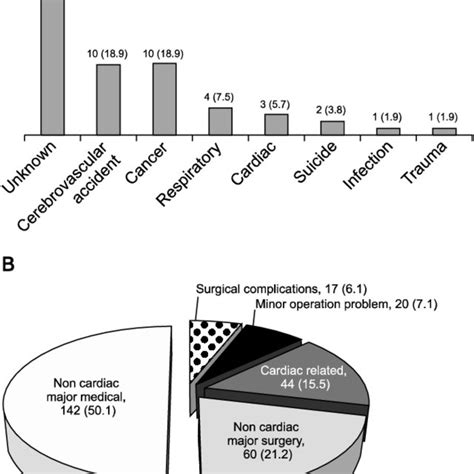 10 (18.9)
10 (18.9)
4 (7.5)
3 (5.7)
2 (3.8)
1 (1.9)
1 (1.9)

Unknown
Cerebrovascular accident
Cancer
Respiratory
Cardiac
Suicide
Infection
Trauma

B

Surgical complications, 17 (6.1)
Minor operation problem, 20 (7.1)
Cardiac related, 44 (15.5)
Non cardiac major medical, 142 (50.1)
Non cardiac major surgery, 60 (21.2)